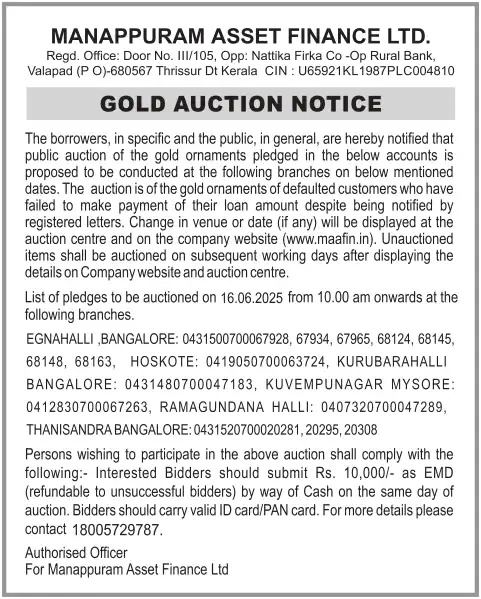 MANAPPURAM ASSET FINANCE LTD.
Regd. Office: Door No. III/105, Opp: Nattika Firka Co -Op Rural Bank, Valapad (P O)-680567 Thrissur Dt Kerala CIN : U65921KL1987PLC004810

GOLD AUCTION NOTICE

The borrowers, in specific and the public, in general, are hereby notified that public auction of the gold ornaments pledged in the below accounts is proposed to be conducted at the following branches on below mentioned dates. The auction is of the gold ornaments of defaulted customers who have failed to make payment of their loan amount despite being notified by registered letters. Change in venue or date (if any) will be displayed at the auction centre and on the company website (www.maafin.in). Unauctioned items shall be auctioned on subsequent working days after displaying the details on Company website and auction centre.

List of pledges to be auctioned on 16.06.2025 from 10.00 am onwards at the following branches.

EGNAHALLI ,BANGALORE: 0431500700067928, 67934, 67965, 68124, 68145, 68148, 68163, HOSKOTE: 0419050700063724, KURUBARAHALLI BANGALORE: 0431480700047183, KUVEMPUNAGAR MYSORE: 0412830700067263, RAMAGUNDANA HALLI: 0407320700047289, THANISANDRA BANGALORE: 0431520700020281, 20295, 20308

Persons wishing to participate in the above auction shall comply with the following:- Interested Bidders should submit Rs. 10,000/- as EMD (refundable to unsuccessful bidders) by way of Cash on the same day of auction. Bidders should carry valid ID card/PAN card. For more details please contact 18005729787.

Authorised Officer
For Manappuram Asset Finance Ltd